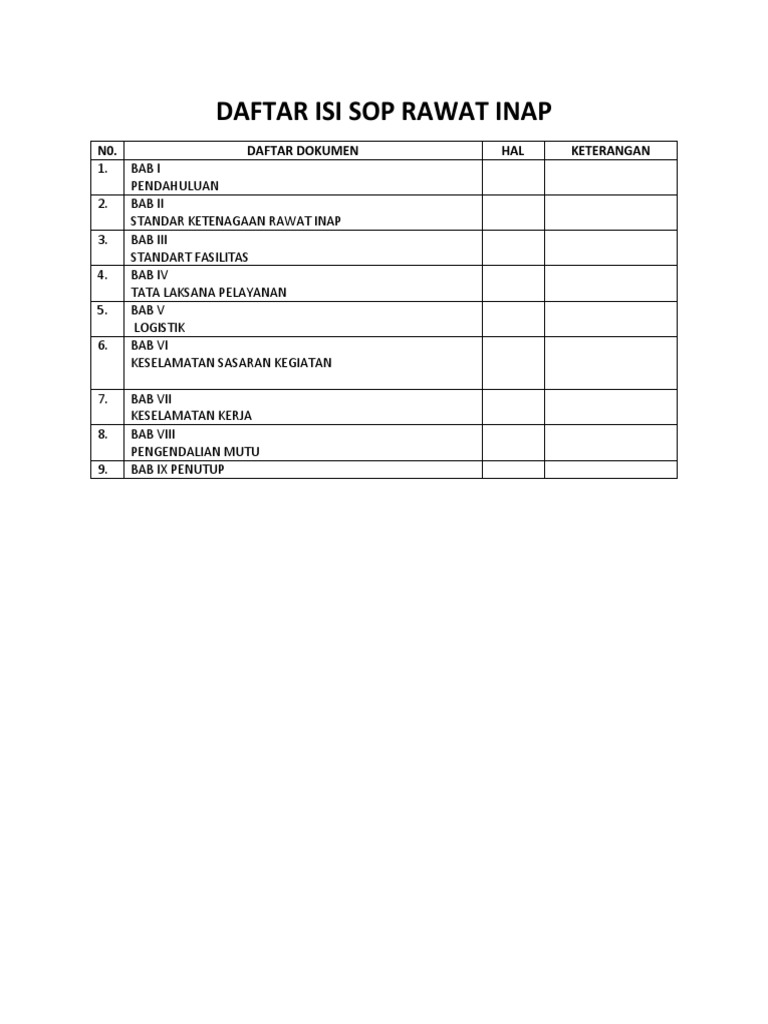 DAFTAR ISI SOP RAWAT INAP

| N0. | DAFTAR DOKUMEN | HAL | KETERANGAN |
|---|---|---|---|
| 1. | BAB I PENDAHULUAN | | |
| 2. | BAB II STANDAR KETENAGAAN RAWAT INAP | | |
| 3. | BAB III STANDART FASILITAS | | |
| 4. | BAB IV TATA LAKSANA PELAYANAN | | |
| 5. | BAB V LOGISTIK | | |
| 6. | BAB VI KESELAMATAN SASARAN KEGIATAN | | |
| 7. | BAB VII KESELAMATAN KERJA | | |
| 8. | BAB VIII PENGENDALIAN MUTU | | |
| 9. | BAB IX PENUTUP | | |